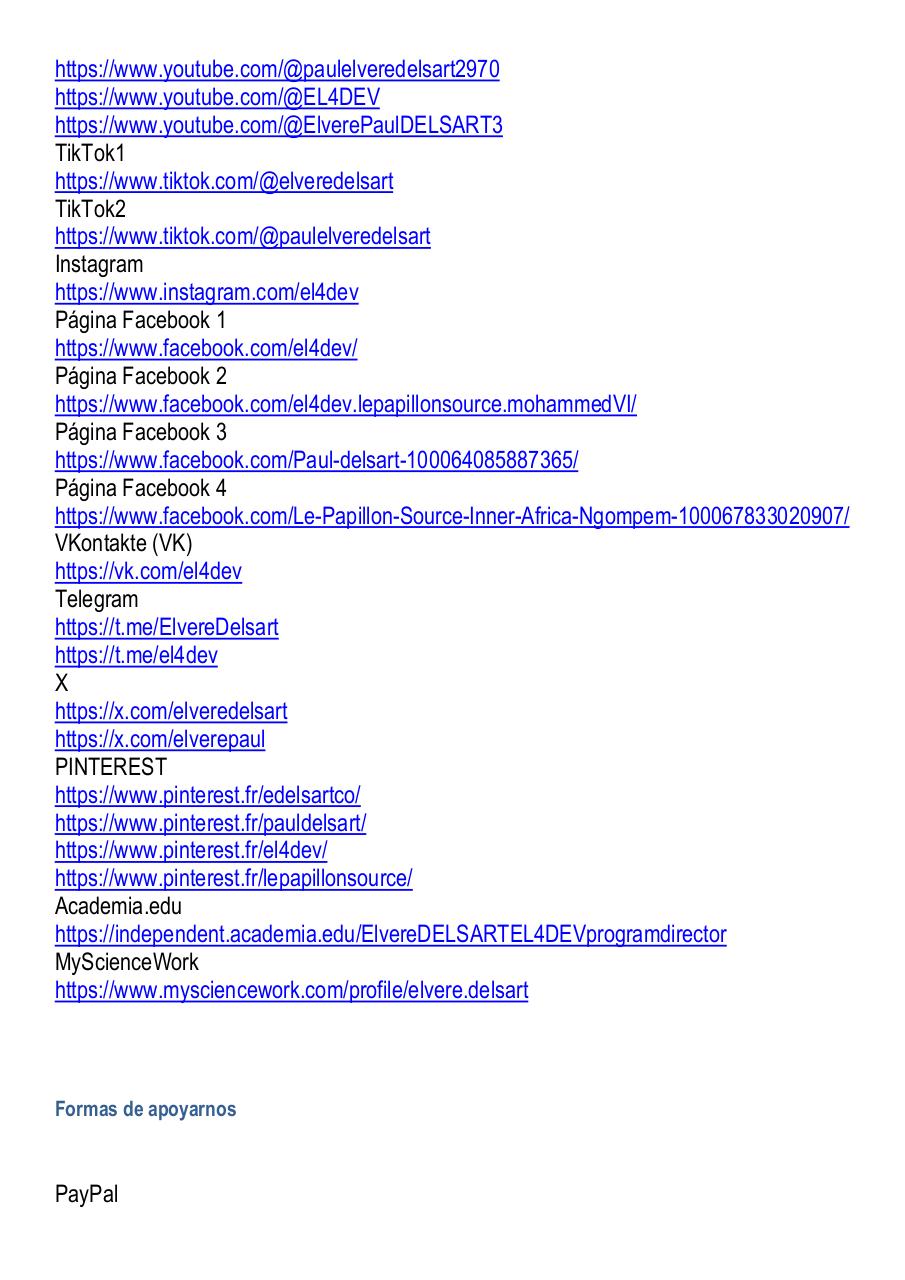 https://www.youtube.com/@paulelveredelsart2970
https://www.youtube.com/@EL4DEV
https://www.youtube.com/@ElverePaulDELSART3
TikTok1
https://www.tiktok.com/@elveredelsart
TikTok2
https://www.tiktok.com/@paulelveredelsart
Instagram
https://www.instagram.com/el4dev
Página Facebook 1
https://www.facebook.com/el4dev/
Página Facebook 2
https://www.facebook.com/el4dev.lepapillonsource.mohammedVI/
Página Facebook 3
https://www.facebook.com/Paul-delsart-100064085887365/
Página Facebook 4
https://www.facebook.com/Le-Papillon-Source-Inner-Africa-Ngompem-100067833020907/
VKontakte (VK)
https://vk.com/el4dev
Telegram
https://t.me/ElvereDelsart
https://t.me/el4dev
X
https://x.com/elveredelsart
https://x.com/elverepaul
PINTEREST
https://www.pinterest.fr/edelsartco/
https://www.pinterest.fr/pauldelsart/
https://www.pinterest.fr/el4dev/
https://www.pinterest.fr/lepapillonsource/
Academia.edu
https://independent.academia.edu/ElvereDELSARTEL4DEVprogramdirector
MyScienceWork
https://www.mysciencework.com/profile/elvere.delsart

Formas de apoyarnos

PayPal